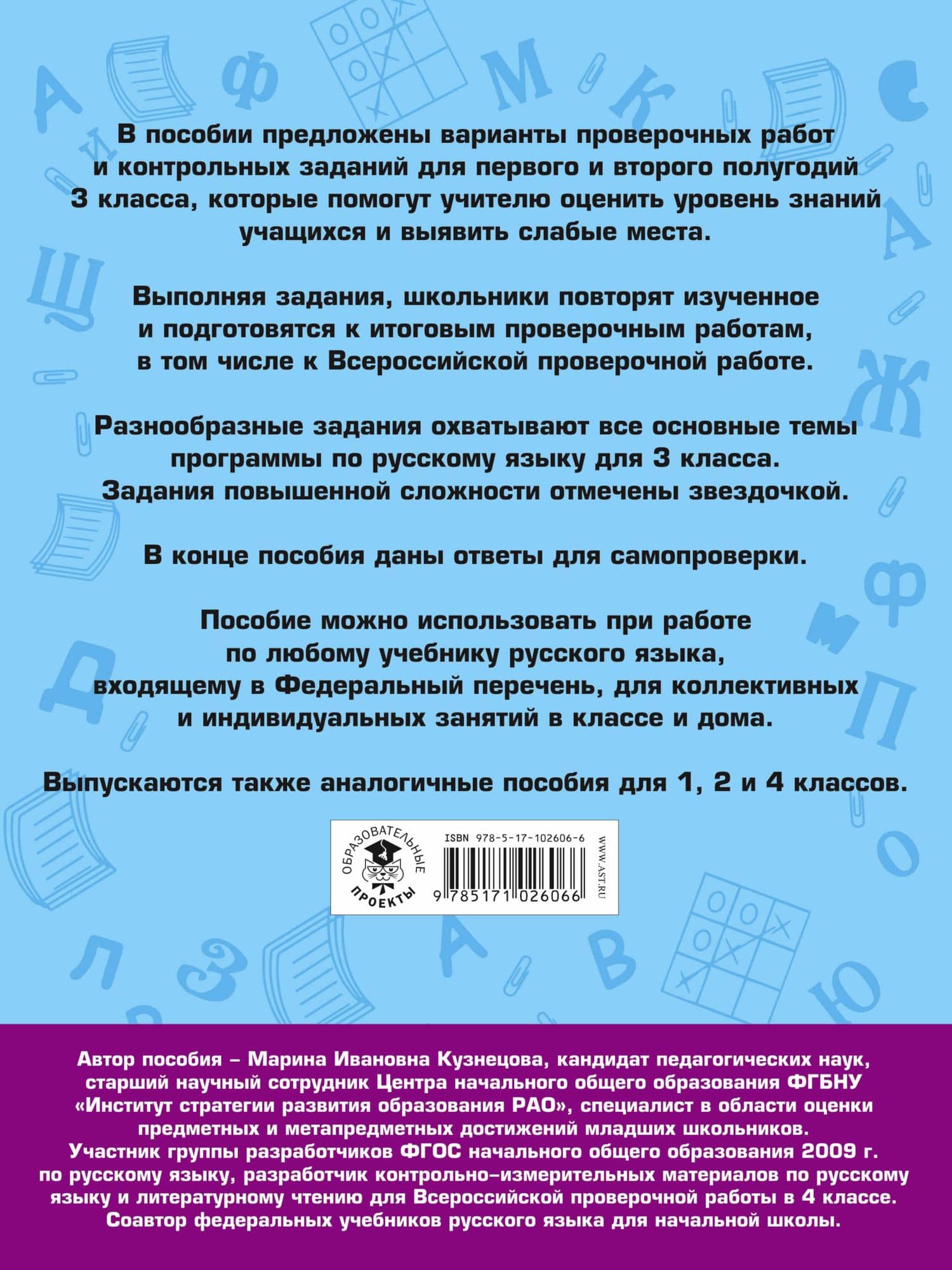 В пособии предложены варианты проверочных работ и контрольных заданий для первого и второго полугодий 3 класса, которые помогут учителю оценить уровень знаний учащихся и выявить слабые места.

Выполняя задания, школьники повторят изученное и подготовятся к итоговым проверочным работам, в том числе к Всероссийской проверочной работе.

Разнообразные задания охватывают все основные темы программы по русскому языку для 3 класса. Задания повышенной сложности отмечены звездочкой.

В конце пособия даны ответы для самопроверки.

Пособие можно использовать при работе по любому учебнику русского языка, входящему в Федеральный перечень, для коллективных и индивидуальных занятий в классе и дома.

Выпускаются также аналогичные пособия для 1, 2 и 4 классов.

ОБРАЗОВАТЕЛЬНЫЕ ПРОЕКТЫ

ISBN 978-5-17-102606-6

9 785171 026066

WWW.AST.RU

Автор пособия – Марина Ивановна Кузнецова, кандидат педагогических наук, старший научный сотрудник Центра начального общего образования ФГБНУ «Институт стратегии развития образования РАО», специалист в области оценки предметных и метапредметных достижений младших школьников. Участник группы разработчиков ФГОС начального общего образования 2009 г. по русскому языку, разработчик контрольно-измерительных материалов по русскому языку и литературному чтению для Всероссийской проверочной работы в 4 классе. Соавтор федеральных учебников русского языка для начальной школы.